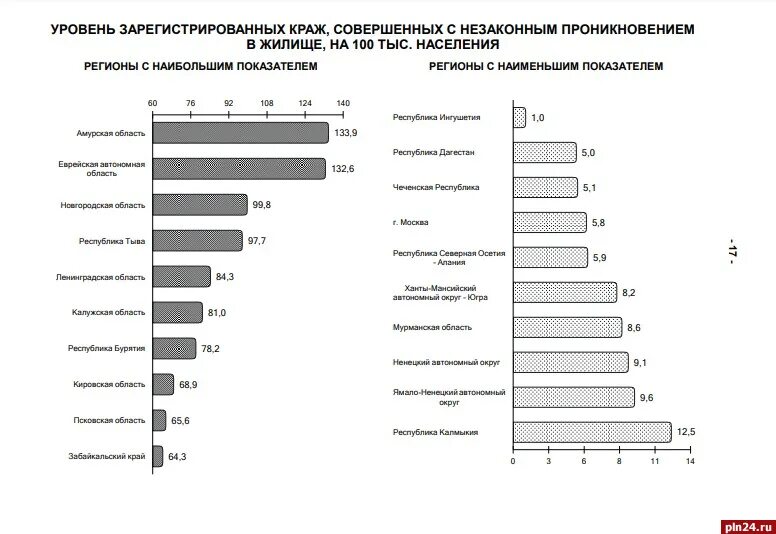 УРОВЕНЬ ЗАРЕГИСТРИРОВАННЫХ КРАЖ, СОВЕРШЕННЫХ С НЕЗАКОННЫМ ПРОНИКНОВЕНИЕМ В ЖИЛИЩЕ, НА 100 ТЫС. НАСЕЛЕНИЯ

РЕГИОНЫ С НАИБОЛЬШИМ ПОКАЗАТЕЛЕМ

60 76 92 108 124 140

Амурская область 133,9
Еврейская автономная область 132,6
Новгородская область 99,8
Республика Тыва 97,7
Ленинградская область 84,3
Калужская область 81,0
Республика Бурятия 78,2
Кировская область 68,9
Псковская область 65,6
Забайкальский край 64,3

РЕГИОНЫ С НАИМЕНЬШИМ ПОКАЗАТЕЛЕМ

Республика Ингушетия 1,0
Республика Дагестан 5,0
Чеченская Республика 5,1
г. Москва 5,8
Республика Северная Осетия - Алания 5,9
Ханты-Мансийский автономный округ - Югра 8,2
Мурманская область 8,6
Ненецкий автономный округ 9,1
Ямало-Ненецкий автономный округ 9,6
Республика Калмыкия 12,5

0 3 6 8 11 14

- 17 -

pln24.ru